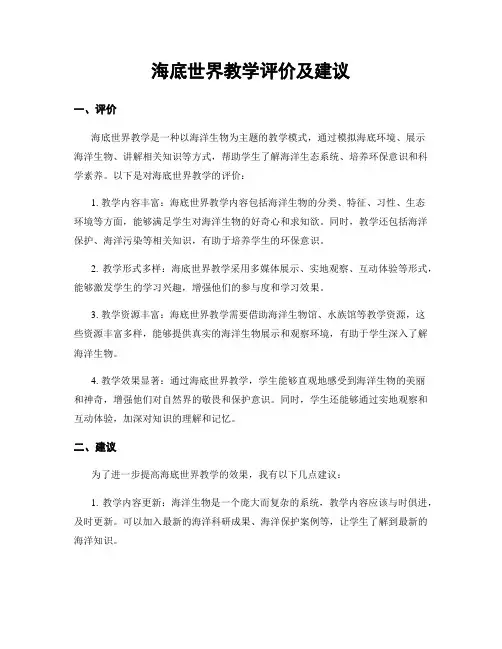 海底世界教学评价及建议

一、评价

海底世界教学是一种以海洋生物为主题的教学模式，通过模拟海底环境、展示海洋生物、讲解相关知识等方式，帮助学生了解海洋生态系统、培养环保意识和科学素养。以下是对海底世界教学的评价：

1. 教学内容丰富：海底世界教学内容包括海洋生物的分类、特征、习性、生态环境等方面，能够满足学生对海洋生物的好奇心和求知欲。同时，教学还包括海洋保护、海洋污染等相关知识，有助于培养学生的环保意识。

2. 教学形式多样：海底世界教学采用多媒体展示、实地观察、互动体验等形式，能够激发学生的学习兴趣，增强他们的参与度和学习效果。

3. 教学资源丰富：海底世界教学需要借助海洋生物馆、水族馆等教学资源，这些资源丰富多样，能够提供真实的海洋生物展示和观察环境，有助于学生深入了解海洋生物。

4. 教学效果显著：通过海底世界教学，学生能够直观地感受到海洋生物的美丽和神奇，增强他们对自然界的敬畏和保护意识。同时，学生还能够通过实地观察和互动体验，加深对知识的理解和记忆。

二、建议

为了进一步提高海底世界教学的效果，我有以下几点建议：

1. 教学内容更新：海洋生物是一个庞大而复杂的系统，教学内容应该与时俱进，及时更新。可以加入最新的海洋科研成果、海洋保护案例等，让学生了解到最新的海洋知识。